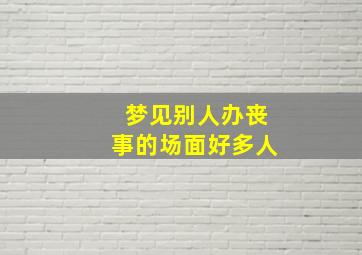 梦见别人办丧事的场面好多人